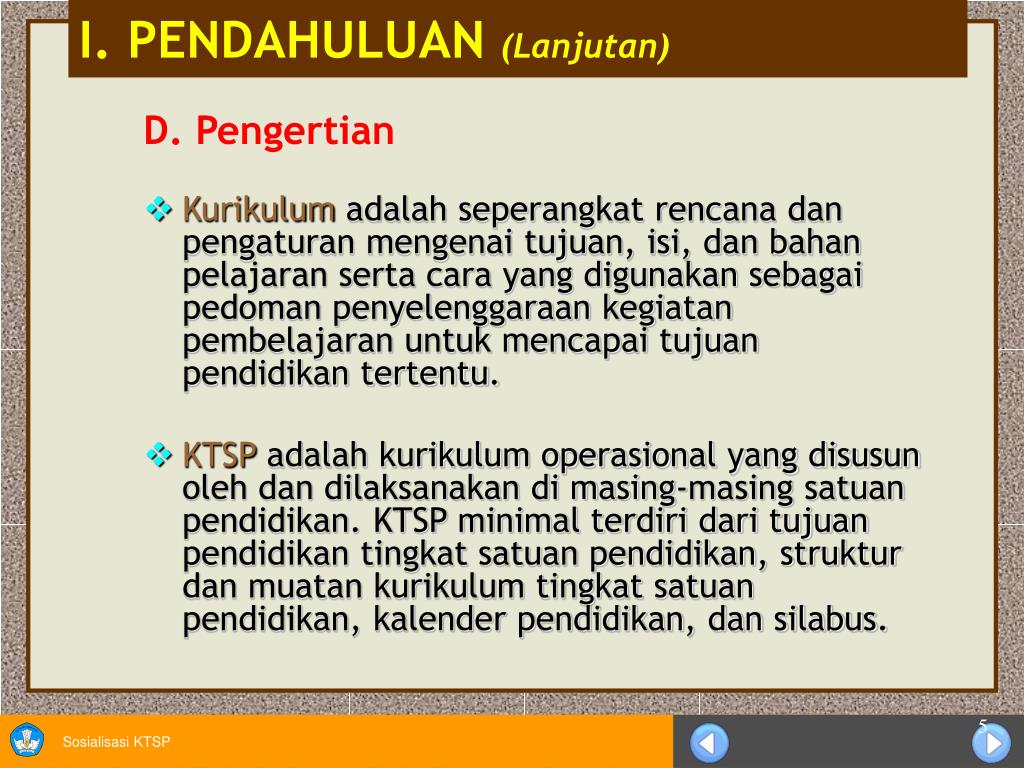 I. PENDAHULUAN (Lanjutan)

D. Pengertian

❖ Kurikulum adalah seperangkat rencana dan pengaturan mengenai tujuan, isi, dan bahan pelajaran serta cara yang digunakan sebagai pedoman penyelenggaraan kegiatan pembelajaran untuk mencapai tujuan pendidikan tertentu.

❖ KTSP adalah kurikulum operasional yang disusun oleh dan dilaksanakan di masing-masing satuan pendidikan. KTSP minimal terdiri dari tujuan pendidikan tingkat satuan pendidikan, struktur dan muatan kurikulum tingkat satuan pendidikan, kalender pendidikan, dan silabus.

Sosialisasi KTSP

5